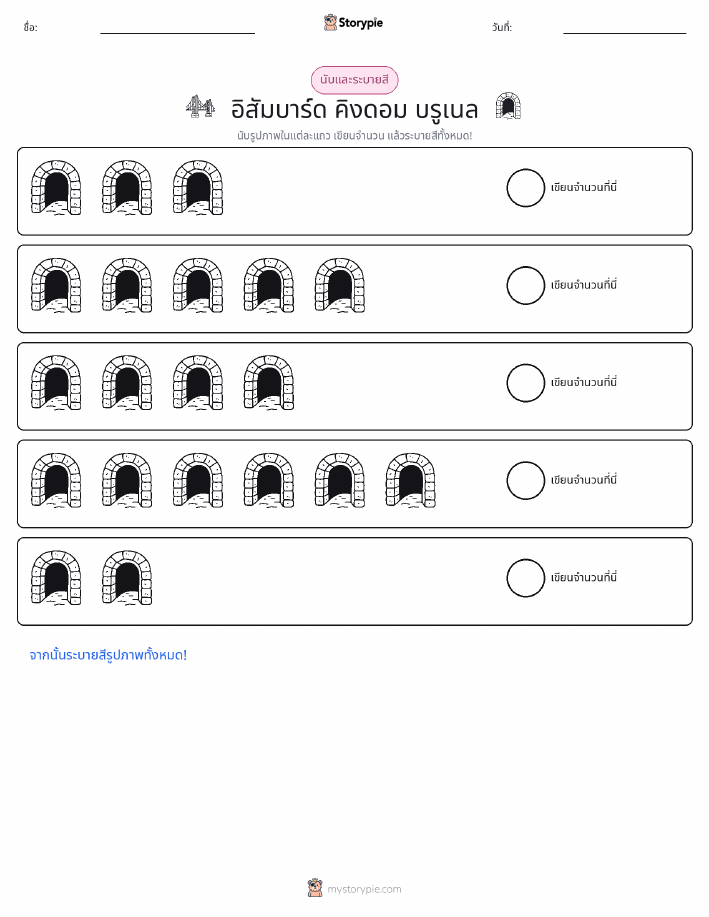 ชื่อ:

Storypie

วันที่:

นับและระบายสี

อิสัมบาร์ด คิงดอม บรูเนล

นับรูปภาพในแต่ละแถว เขียนจำนวน แล้วระบายสีทั้งหมด!

เขียนจำนวนที่นี่

เขียนจำนวนที่นี่

เขียนจำนวนที่นี่

เขียนจำนวนที่นี่

เขียนจำนวนที่นี่

จากนั้นระบายสีรูปภาพทั้งหมด!

mystorypie.com